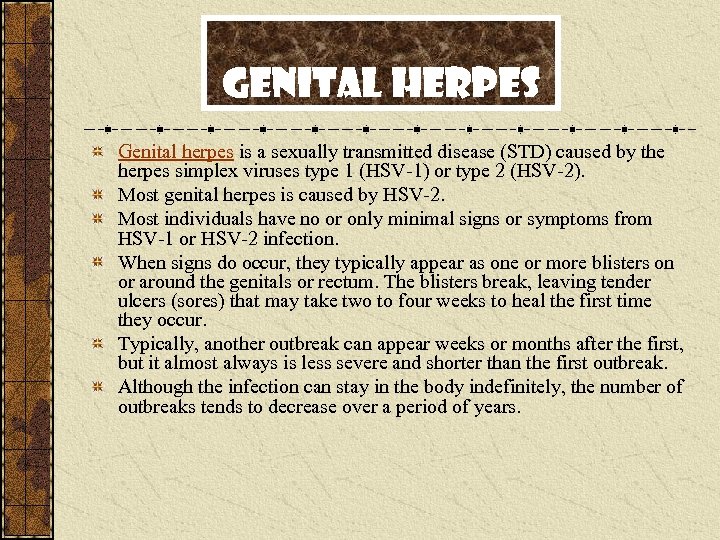 GENITAL HERPES

• Genital herpes is a sexually transmitted disease (STD) caused by the herpes simplex viruses type 1 (HSV-1) or type 2 (HSV-2).
• Most genital herpes is caused by HSV-2.
• Most individuals have no or only minimal signs or symptoms from HSV-1 or HSV-2 infection.
• When signs do occur, they typically appear as one or more blisters on or around the genitals or rectum. The blisters break, leaving tender ulcers (sores) that may take two to four weeks to heal the first time they occur.
• Typically, another outbreak can appear weeks or months after the first, but it almost always is less severe and shorter than the first outbreak.
• Although the infection can stay in the body indefinitely, the number of outbreaks tends to decrease over a period of years.